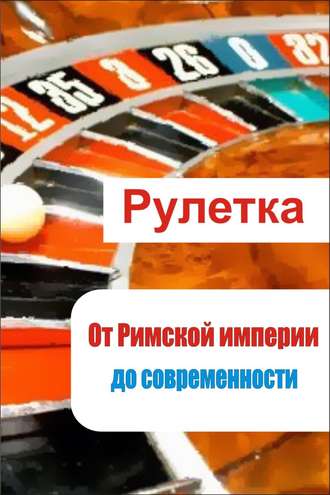 12 35 3 26 0 32

Рулетка

От Римской империи
до современности